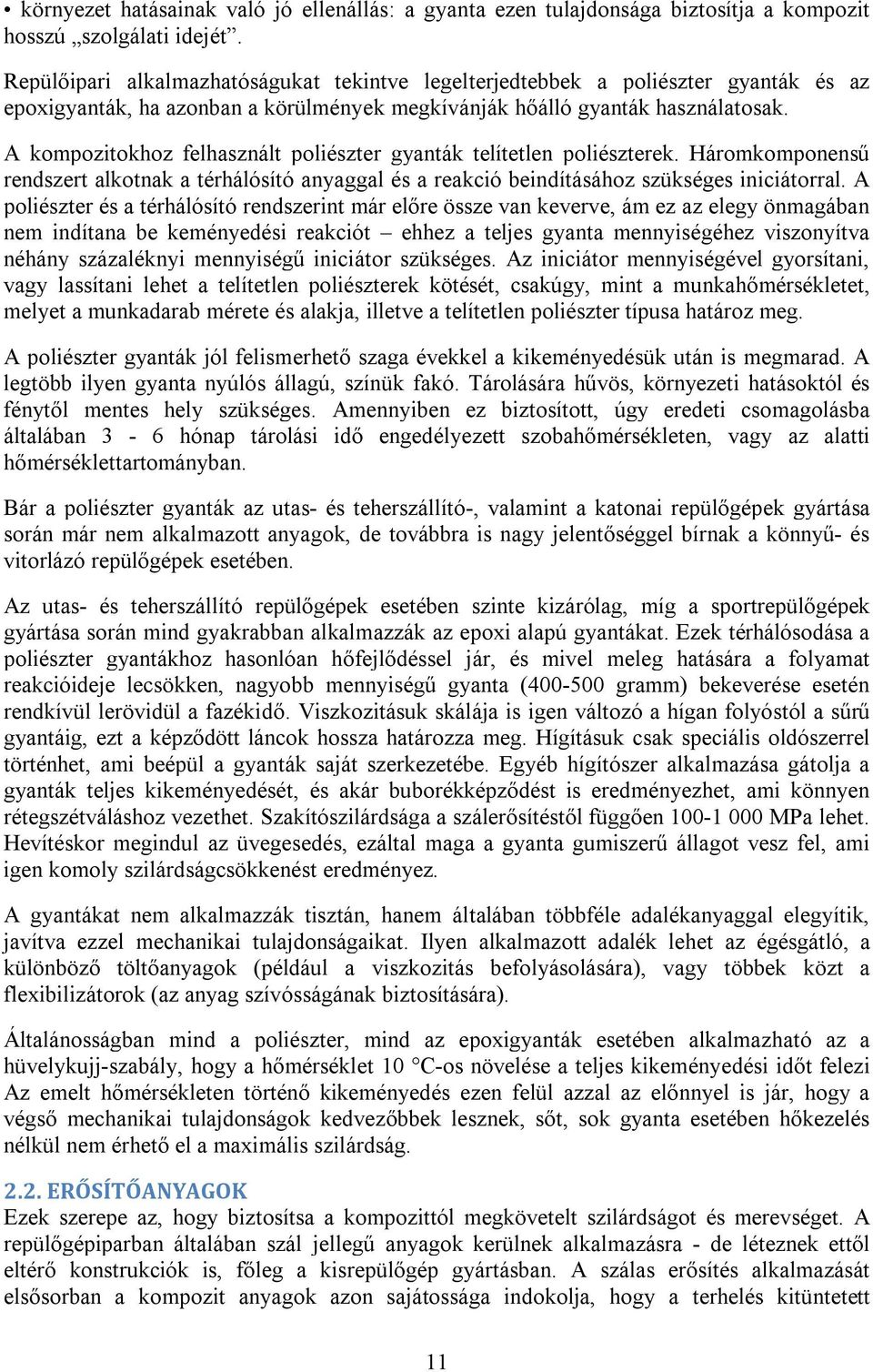 • környezet hatásainak való jó ellenállás: a gyanta ezen tulajdonsága biztosítja a kompozit hosszú „szolgálati idejét”.

Repülőipari alkalmazhatóságukat tekintve legelterjedtebbek a poliészter gyanták és az epoxigyanták, ha azonban a körülmények megkívánják hőálló gyanták használatosak.

A kompozitokhoz felhasznált poliészter gyanták telítetlen poliészterek. Háromkomponensű rendszert alkotnak a térhálósító anyaggal és a reakció beindításához szükséges iniciátorral. A poliészter és a térhálósító rendszerint már előre össze van keverve, ám ez az elegy önmagában nem indítana be keményedési reakciót – ehhez a teljes gyanta mennyiségéhez viszonyítva néhány százaléknyi mennyiségű iniciátor szükséges. Az iniciátor mennyiségével gyorsítani, vagy lassítani lehet a telítetlen poliészterek kötését, csakúgy, mint a munkahőmérsékletet, melyet a munkadarab mérete és alakja, illetve a telítetlen poliészter típusa határoz meg.

A poliészter gyanták jól felismerhető szaga évekkel a kikeményedésük után is megmarad. A legtöbb ilyen gyanta nyúlós állagú, színük fakó. Tárolására hűvös, környezeti hatásoktól és fénytől mentes hely szükséges. Amennyiben ez biztosított, úgy eredeti csomagolásba általában 3 - 6 hónap tárolási idő engedélyezett szobahőmérsékleten, vagy az alatti hőmérséklettartományban.

Bár a poliészter gyanták az utas- és teherszállító-, valamint a katonai repülőgépek gyártása során már nem alkalmazott anyagok, de továbbra is nagy jelentőséggel bírnak a könnyű- és vitorlázó repülőgépek esetében.

Az utas- és teherszállító repülőgépek esetében szinte kizárólag, míg a sportrepülőgépek gyártása során mind gyakrabban alkalmazzák az epoxi alapú gyantákat. Ezek térhálósodása a poliészter gyantákhoz hasonlóan hőfejlődéssel jár, és mivel meleg hatására a folyamat reakcióideje lecsökken, nagyobb mennyiségű gyanta (400-500 gramm) bekeverése esetén rendkívül lerövidül a fazékidő. Viszkozitásuk skálája is igen változó a hígan folyóstól a sűrű gyantáig, ezt a képződött láncok hossza határozza meg. Hígításuk csak speciális oldószerrel történhet, ami beépül a gyanták saját szerkezetébe. Egyéb hígítószer alkalmazása gátolja a gyanták teljes kikeményedését, és akár buborékképződést is eredményezhet, ami könnyen rétegszétváláshoz vezethet. Szakítószilárdsága a szálerősítéstől függően 100-1 000 MPa lehet. Hevítéskor megindul az üvegesedés, ezáltal maga a gyanta gumiszerű állagot vesz fel, ami igen komoly szilárdságcsökkenést eredményez.

A gyantákat nem alkalmazzák tisztán, hanem általában többféle adalékanyaggal elegyítik, javítva ezzel mechanikai tulajdonságaikat. Ilyen alkalmazott adalék lehet az égésgátló, a különböző töltőanyagok (például a viszkozitás befolyásolására), vagy többek közt a flexibilizátorok (az anyag szívósságának biztosítására).

Általánosságban mind a poliészter, mind az epoxigyanták esetében alkalmazható az a hüvelykujj-szabály, hogy a hőmérséklet 10 °C-os növelése a teljes kikeményedési időt felezi Az emelt hőmérsékleten történő kikeményedés ezen felül azzal az előnnyel is jár, hogy a végső mechanikai tulajdonságok kedvezőbbek lesznek, sőt, sok gyanta esetében hőkezelés nélkül nem érhető el a maximális szilárdság.

2.2. ERŐSÍTŐANYAGOK
Ezek szerepe az, hogy biztosítsa a kompozittól megkövetelt szilárdságot és merevséget. A repülőgépiparban általában szál jellegű anyagok kerülnek alkalmazásra - de léteznek ettől eltérő konstrukciók is, főleg a kisrepülőgép gyártásban. A szálas erősítés alkalmazását elsősorban a kompozit anyagok azon sajátossága indokolja, hogy a terhelés kitüntetett

11